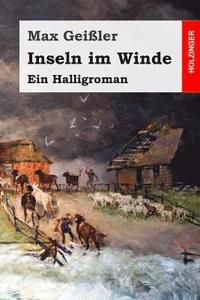 Max Geißler
Inseln im Winde
Ein Halligroman

HOLZINGER